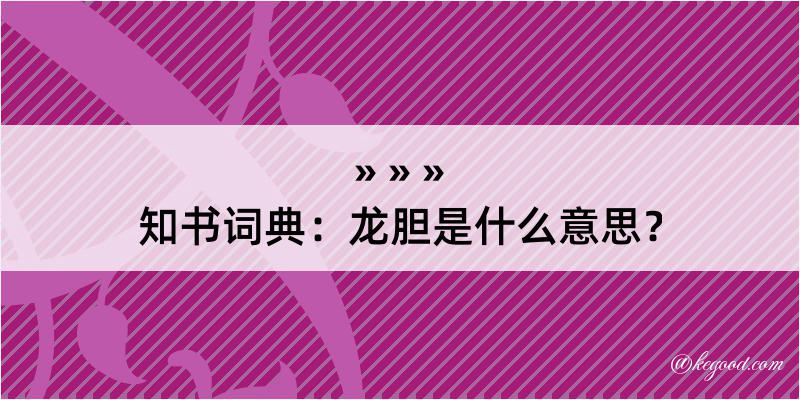 » » »
知书词典：龙胆是什么意思？

@kegood.com